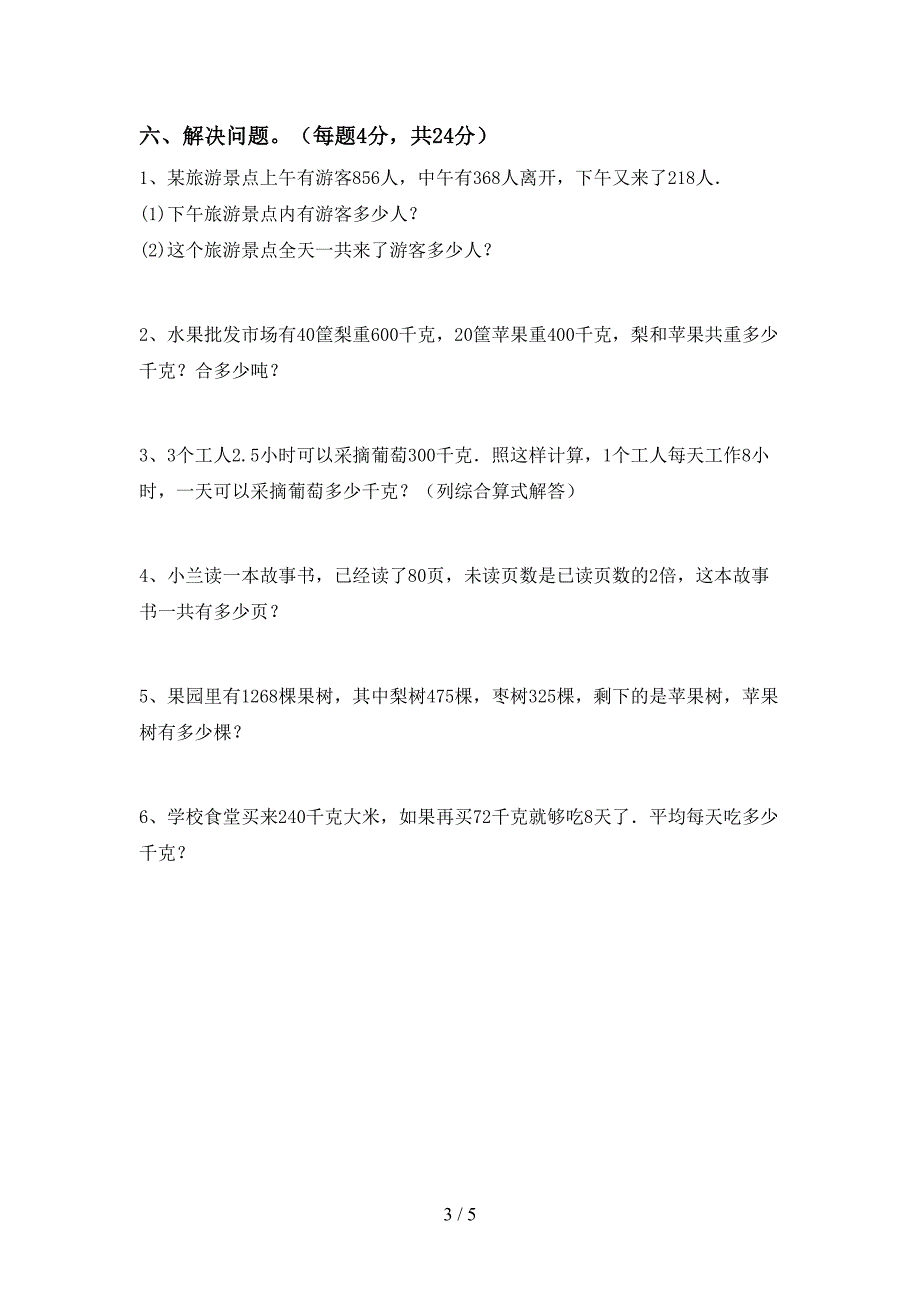 六、解决问题。（每题4分，共24分）

1、某旅游景点上午有游客856人，中午有368人离开，下午又来了218人．

(1)下午旅游景点内有游客多少人？

(2)这个旅游景点全天一共来了游客多少人？

2、水果批发市场有40筐梨重600千克，20筐苹果重400千克，梨和苹果共重多少千克？合多少吨？

3、3个工人2.5小时可以采摘葡萄300千克．照这样计算，1个工人每天工作8小时，一天可以采摘葡萄多少千克？（列综合算式解答）

4、小兰读一本故事书，已经读了80页，未读页数是已读页数的2倍，这本故事书一共有多少页？

5、果园里有1268棵果树，其中梨树475棵，枣树325棵，剩下的是苹果树，苹果树有多少棵？

6、学校食堂买来240千克大米，如果再买72千克就够吃8天了．平均每天吃多少千克？

3 / 5